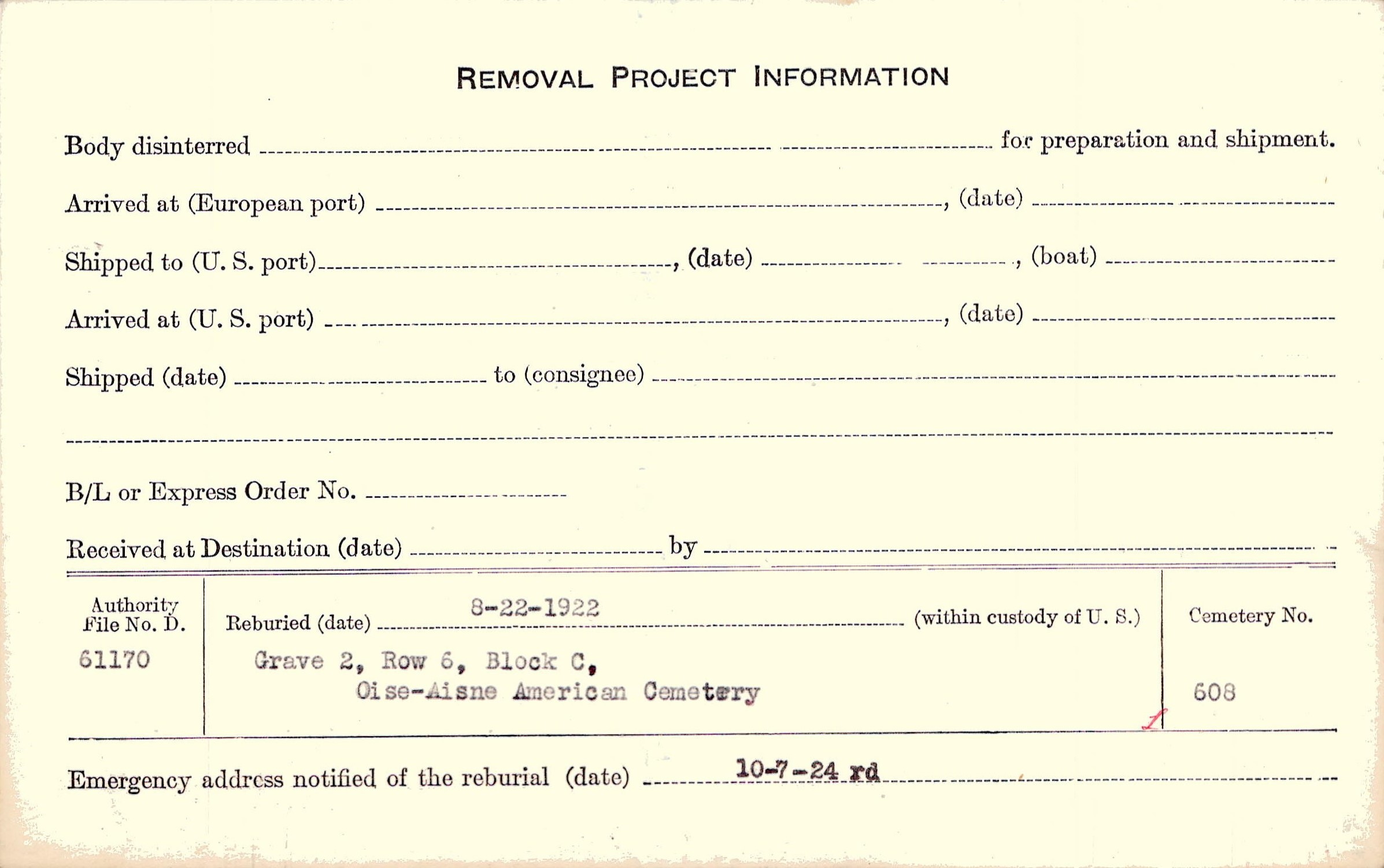 REMOVAL PROJECT INFORMATION

Body disinterred ____ for preparation and shipment.

Arrived at (European port) ____, (date) ____

Shipped to (U. S. port) ____, (date) ____, (boat) ____

Arrived at (U. S. port) ____, (date) ____

Shipped (date) ____ to (consignee) ____

____

B/L or Express Order No. ____

Received at Destination (date) ____ by ____

Authority File No. D.
61170

Reburied (date) 8-22-1922 (within custody of U. S.)
Grave 2, Row 6, Block C,
Oise-Aisne American Cemetery

Cemetery No.
608

Emergency address notified of the reburial (date) 10-7-24 rd